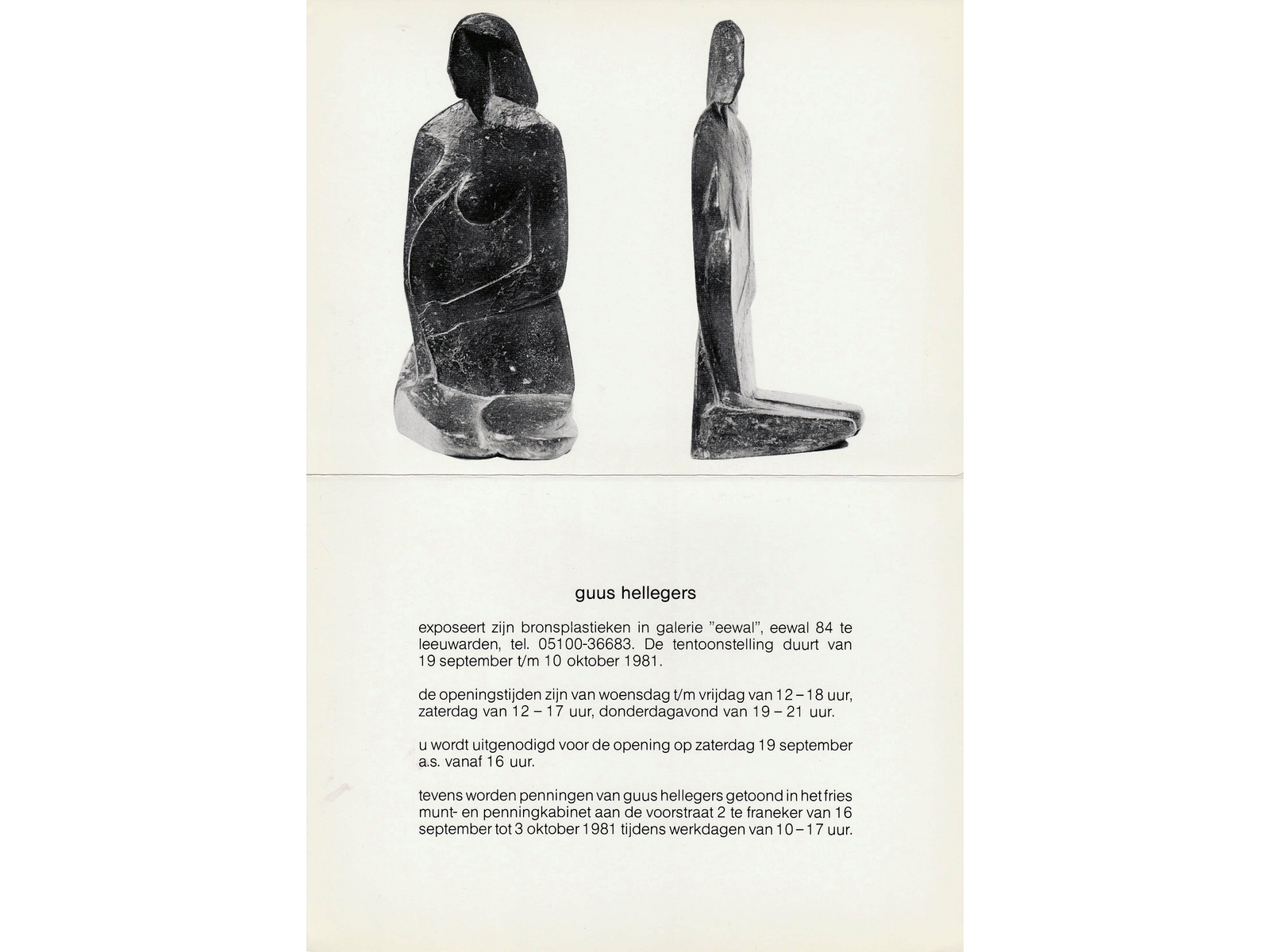 guus hellegers

exposeert zijn bronsplastieken in galerie "eewal", eewal 84 te leeuwarden, tel. 05100-36683. De tentoonstelling duurt van 19 september t/m 10 oktober 1981.

de openingstijden zijn van woensdag t/m vrijdag van 12 – 18 uur, zaterdag van 12 – 17 uur, donderdagavond van 19 – 21 uur.

u wordt uitgenodigd voor de opening op zaterdag 19 september a.s. vanaf 16 uur.

tevens worden penningen van guus hellegers getoond in het fries munt- en penningkabinet aan de voorstraat 2 te franeker van 16 september tot 3 oktober 1981 tijdens werkdagen van 10 – 17 uur.